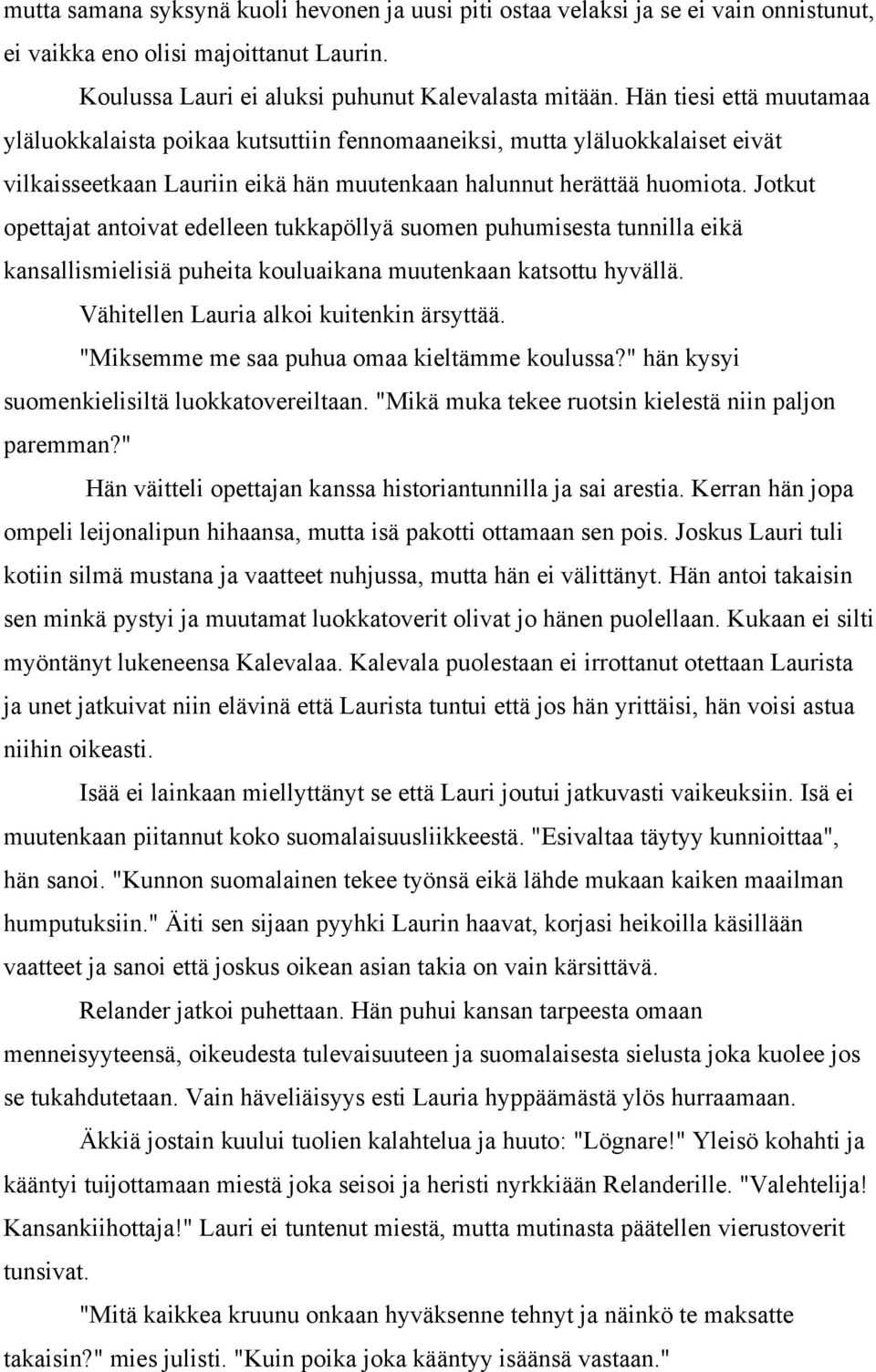 mutta samana syksynä kuoli hevonen ja uusi piti ostaa velaksi ja se ei vain onnistunut, ei vaikka eno olisi majoittanut Laurin.

Koulussa Lauri ei aluksi puhunut Kalevalasta mitään. Hän tiesi että muutamaa yläluokkalaista poikaa kutsuttiin fennomaaneiksi, mutta yläluokkalaiset eivät vilkaisseetkaan Lauriin eikä hän muutenkaan halunnut herättää huomiota. Jotkut opettajat antoivat edelleen tukkapöllyä suomen puhumisesta tunnilla eikä kansallismielisiä puheita kouluaikana muutenkaan katsottu hyvällä.

Vähitellen Lauria alkoi kuitenkin ärsyttää.

"Miksemme me saa puhua omaa kieltämme koulussa?" hän kysyi suomenkielisiltä luokkatovereiltaan. "Mikä muka tekee ruotsin kielestä niin paljon paremman?"

Hän väitteli opettajan kanssa historiantunnilla ja sai arestia. Kerran hän jopa ompeli leijonalipun hihaansa, mutta isä pakotti ottamaan sen pois. Joskus Lauri tuli kotiin silmä mustana ja vaatteet nuhjussa, mutta hän ei välittänyt. Hän antoi takaisin sen minkä pystyi ja muutamat luokkatoverit olivat jo hänen puolellaan. Kukaan ei silti myöntänyt lukeneensa Kalevalaa. Kalevala puolestaan ei irrottanut otettaan Laurista ja unet jatkuivat niin elävinä että Laurista tuntui että jos hän yrittäisi, hän voisi astua niihin oikeasti.

Isää ei lainkaan miellyttänyt se että Lauri joutui jatkuvasti vaikeuksiin. Isä ei muutenkaan piitannut koko suomalaisuusliikkeestä. "Esivaltaa täytyy kunnioittaa", hän sanoi. "Kunnon suomalainen tekee työnsä eikä lähde mukaan kaiken maailman humputuksiin." Äiti sen sijaan pyyhki Laurin haavat, korjasi heikoilla käsillään vaatteet ja sanoi että joskus oikean asian takia on vain kärsittävä.

Relander jatkoi puhettaan. Hän puhui kansan tarpeesta omaan menneisyyteensä, oikeudesta tulevaisuuteen ja suomalaisesta sielusta joka kuolee jos se tukahdutetaan. Vain häveliäisyys esti Lauria hyppäämästä ylös hurraamaan.

Äkkiä jostain kuului tuolien kalahtelua ja huuto: "Lögnare!" Yleisö kohahti ja kääntyi tuijottamaan miestä joka seisoi ja heristi nyrkkiään Relanderille. "Valehtelija! Kansankiihottaja!" Lauri ei tuntenut miestä, mutta mutinasta päätellen vierustoverit tunsivat.

"Mitä kaikkea kruunu onkaan hyväksenne tehnyt ja näinkö te maksatte takaisin?" mies julisti. "Kuin poika joka kääntyy isäänsä vastaan."